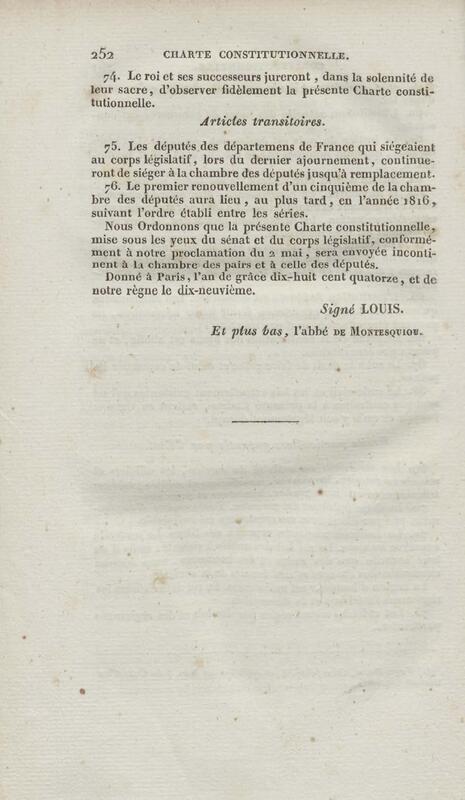 252 CHARTE CONSTITUTIONNELLE.

74. Le roi et ses successeurs jureront, dans la solennité de leur sacre, d'observer fidèlement la présente Charte constitutionnelle.

Articles transitoires.

75. Les députés des départemens de France qui siégeaient au corps législatif, lors du dernier ajournement, continueront de siéger à la chambre des députés jusqu'à remplacement.

76. Le premier renouvellement d'un cinquième de la chambre des députés aura lieu, au plus tard, en l'année 1816, suivant l'ordre établi entre les séries.

Nous Ordonnons que la présente Charte constitutionnelle, mise sous les yeux du sénat et du corps législatif, conformément à notre proclamation du 2 mai, sera envoyée incontinent à la chambre des pairs et à celle des députés.

Donné à Paris, l'an de grâce dix-huit cent quatorze, et de notre règne le dix-neuvième.

Signé LOUIS.

Et plus bas, l'abbé DE MONTESQUIOU.